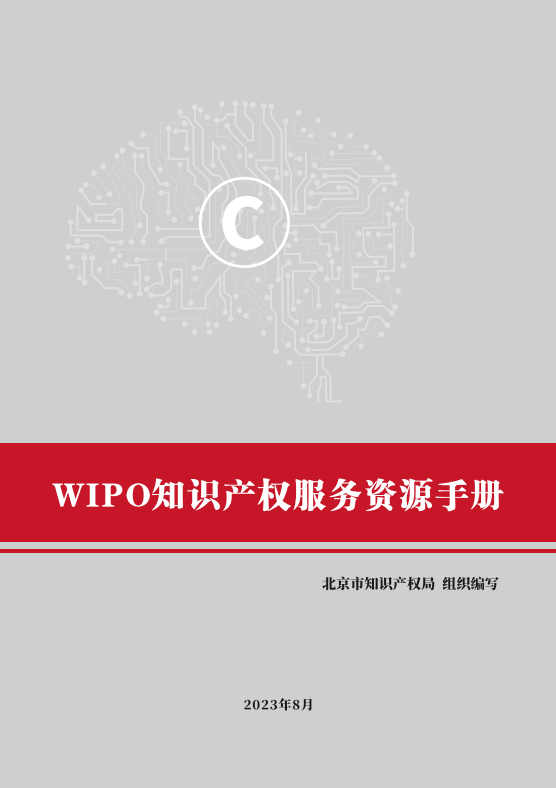 C

WIPO知识产权服务资源手册

北京市知识产权局 组织编写

2023年8月